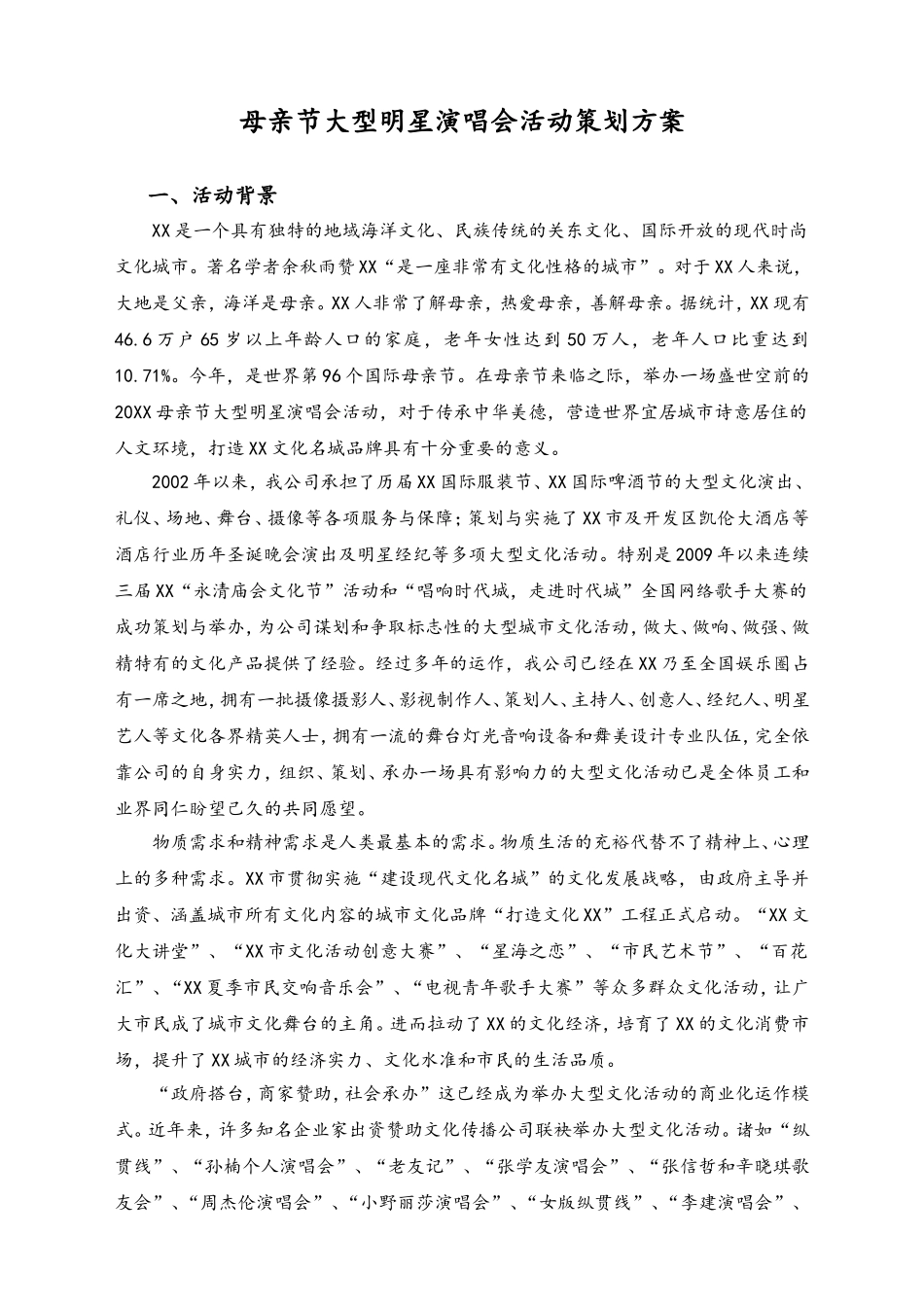 母亲节大型明星演唱会活动策划方案

一、活动背景

XX是一个具有独特的地域海洋文化、民族传统的关东文化、国际开放的现代时尚文化城市。著名学者余秋雨赞XX“是一座非常有文化性格的城市”。对于XX人来说，大地是父亲，海洋是母亲。XX人非常了解母亲，热爱母亲，善解母亲。据统计，XX现有46.6万户65岁以上年龄人口的家庭，老年女性达到50万人，老年人口比重达到10.71%。今年，是世界第96个国际母亲节。在母亲节来临之际，举办一场盛世空前的20XX母亲节大型明星演唱会活动，对于传承中华美德，营造世界宜居城市诗意居住的人文环境，打造XX文化名城品牌具有十分重要的意义。

2002年以来，我公司承担了历届XX国际服装节、XX国际啤酒节的大型文化演出、礼仪、场地、舞台、摄像等各项服务与保障；策划与实施了XX市及开发区凯伦大酒店等酒店行业历年圣诞晚会演出及明星经纪等多项大型文化活动。特别是2009年以来连续三届XX“永清庙会文化节”活动和“唱响时代城，走进时代城”全国网络歌手大赛的成功策划与举办，为公司谋划和争取标志性的大型城市文化活动，做大、做响、做强、做精特有的文化产品提供了经验。经过多年的运作，我公司已经在XX乃至全国娱乐圈占有一席之地，拥有一批摄像摄影人、影视制作人、策划人、主持人、创意人、经纪人、明星艺人等文化各界精英人士，拥有一流的舞台灯光音响设备和舞美设计专业队伍，完全依靠公司的自身实力，组织、策划、承办一场具有影响力的大型文化活动已是全体员工和业界同仁盼望已久的共同愿望。

物质需求和精神需求是人类最基本的需求。物质生活的充裕代替不了精神上、心理上的多种需求。XX市贯彻实施“建设现代文化名城”的文化发展战略，由政府主导并出资、涵盖城市所有文化内容的城市文化品牌“打造文化XX”工程正式启动。“XX文化大讲堂”、“XX市文化活动创意大赛”、“星海之恋”、“市民艺术节”、“百花汇”、“XX夏季市民交响音乐会”、“电视青年歌手大赛”等众多群众文化活动，让广大市民成了城市文化舞台的主角。进而拉动了XX的文化经济，培育了XX的文化消费市场，提升了XX城市的经济实力、文化水准和市民的生活品质。

“政府搭台，商家赞助，社会承办”这已经成为举办大型文化活动的商业化运作模式。近年来，许多知名企业家出资赞助文化传播公司联袂举办大型文化活动。诸如“纵贯线”、“孙楠个人演唱会”、“老友记”、“张学友演唱会”、“张信哲和辛晓琪歌友会”、“周杰伦演唱会”、“小野丽莎演唱会”、“女版纵贯线”、“李建演唱会”、